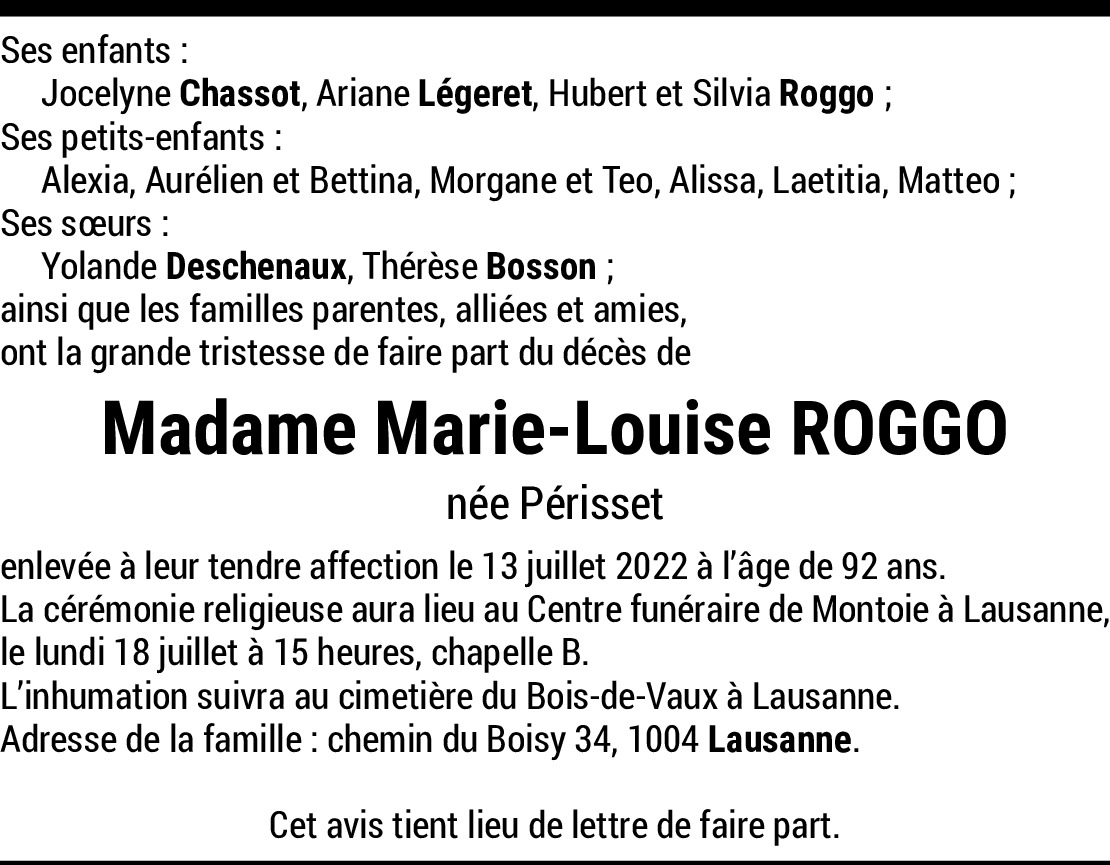 Ses enfants :
Jocelyne Chassot, Ariane Légeret, Hubert et Silvia Roggo ;
Ses petits-enfants :
Alexia, Aurélien et Bettina, Morgane et Teo, Alissa, Laetitia, Matteo ;
Ses sœurs :
Yolande Deschenaux, Thérèse Bosson ;
ainsi que les familles parentes, alliées et amies,
ont la grande tristesse de faire part du décès de

Madame Marie-Louise ROGGO

née Périsset

enlevée à leur tendre affection le 13 juillet 2022 à l'âge de 92 ans.
La cérémonie religieuse aura lieu au Centre funéraire de Montoie à Lausanne, le lundi 18 juillet à 15 heures, chapelle B.
L'inhumation suivra au cimetière du Bois-de-Vaux à Lausanne.
Adresse de la famille : chemin du Boisy 34, 1004 Lausanne.

Cet avis tient lieu de lettre de faire part.